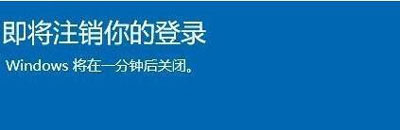 即将注销你的登录

Windows 将在一分钟后关闭。